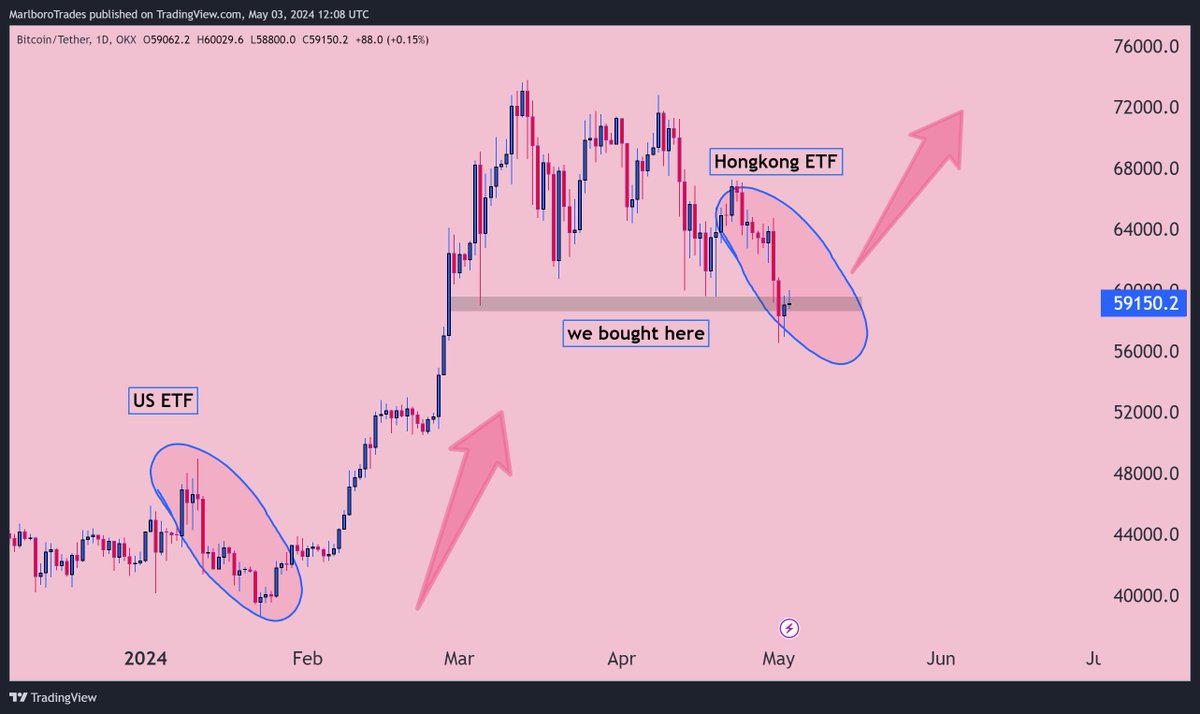 MarlboroTrades published on TradingView.com, May 03, 2024 12:08 UTC

Bitcoin/Tether, 1D, OKX O59062.2 H60029.6 L58800.0 C59150.2 +88.0 (+0.15%)

76000.0
72000.0
68000.0
64000.0
60000.0
59150.2
56000.0
52000.0
48000.0
44000.0
40000.0

Hongkong ETF

we bought here

US ETF

2024 Feb Mar Apr May Jun Ju

TradingView